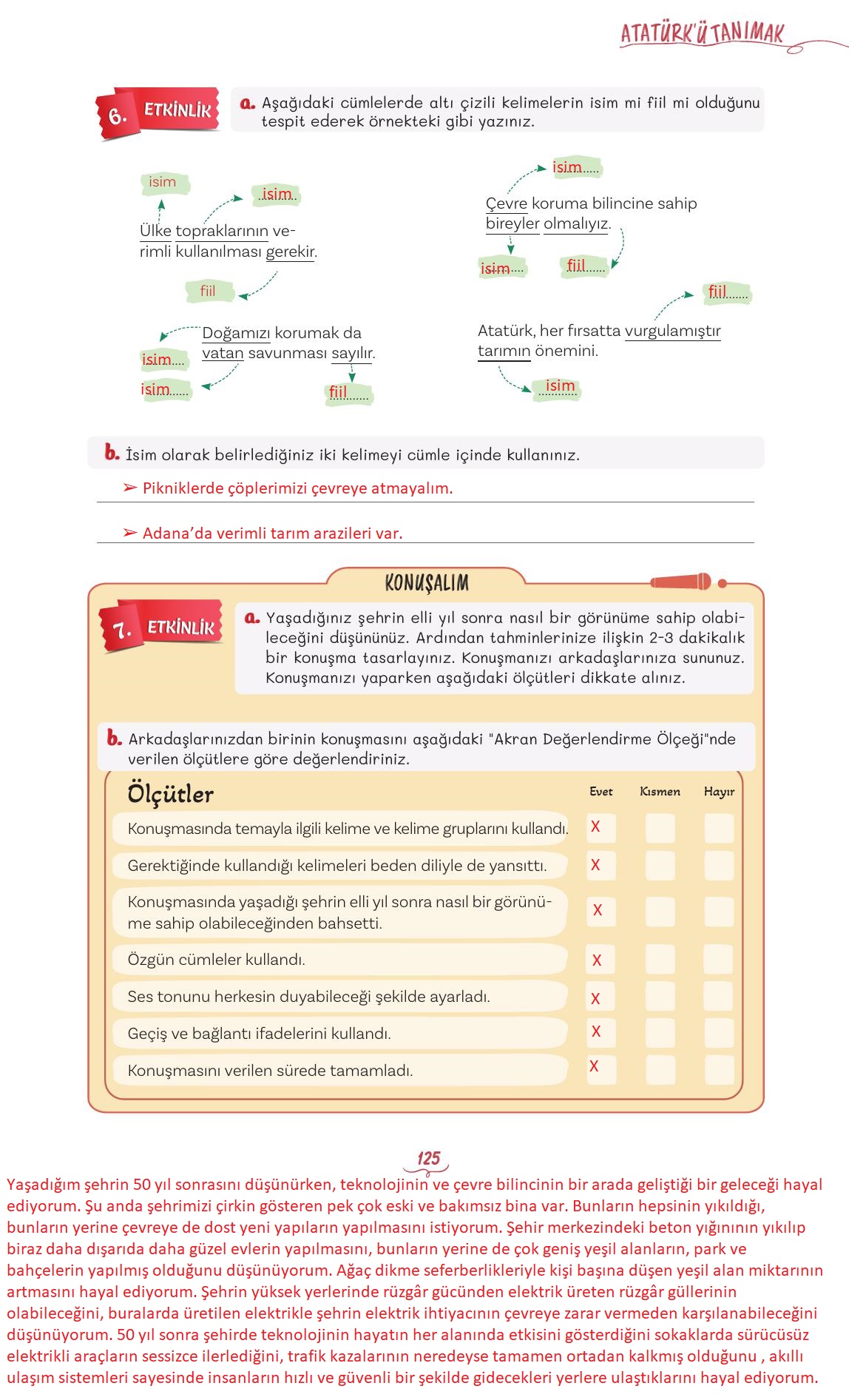 ATATÜRK'Ü TANIMAK

6. ETKİNLİK

a. Aşağıdaki cümlelerde altı çizili kelimelerin isim mi fiil mi olduğunu tespit ederek örnekteki gibi yazınız.

isim

isim

Ülke topraklarının verimli kullanılması gerekir.

fiil

Doğamızı korumak da vatan savunması sayılır.

isim

isim

fiil

isim

Çevre koruma bilincine sahip bireyler olmalıyız.

isim

fiil

fiil

Atatürk, her fırsatta vurgulamıştır tarımın önemini.

isim

b. İsim olarak belirlediğiniz iki kelimeyi cümle içinde kullanınız.

➢ Pikniklerde çöplerimizi çevreye atmayalım.

➢ Adana'da verimli tarım arazileri var.

KONUŞALIM

7. ETKİNLİK

a. Yaşadığınız şehrin elli yıl sonra nasıl bir görünüme sahip olabileceğini düşününüz. Ardından tahminlerinize ilişkin 2-3 dakikalık bir konuşma tasarlayınız. Konuşmanızı arkadaşlarınıza sununuz. Konuşmanızı yaparken aşağıdaki ölçütleri dikkate alınız.

b. Arkadaşlarınızdan birinin konuşmasını aşağıdaki "Akran Değerlendirme Ölçeği"nde verilen ölçütlere göre değerlendiriniz.

| Ölçütler | Evet | Kısmen | Hayır |
|---|---|---|---|
| Konuşmasında temayla ilgili kelime ve kelime gruplarını kullandı. | X | | |
| Gerektiğinde kullandığı kelimeleri beden diliyle de yansıttı. | X | | |
| Konuşmasında yaşadığı şehrin elli yıl sonra nasıl bir görünüme sahip olabileceğinden bahsetti. | X | | |
| Özgün cümleler kullandı. | X | | |
| Ses tonunu herkesin duyabileceği şekilde ayarladı. | X | | |
| Geçiş ve bağlantı ifadelerini kullandı. | X | | |
| Konuşmasını verilen sürede tamamladı. | X | | |

125

Yaşadığım şehrin 50 yıl sonrasını düşünürken, teknolojinin ve çevre bilincinin bir arada geliştiği bir geleceği hayal ediyorum. Şu anda şehrimizi çirkin gösteren pek çok eski ve bakımsız bina var. Bunların hepsinin yıkıldığı, bunların yerine çevreye de dost yeni yapıların yapılmasını istiyorum. Şehir merkezindeki beton yığınının yıkılıp biraz daha dışarıda daha güzel evlerin yapılmasını, bunların yerine de çok geniş yeşil alanların, park ve bahçelerin yapılmış olduğunu düşünüyorum. Ağaç dikme seferberlikleriyle kişi başına düşen yeşil alan miktarının artmasını hayal ediyorum. Şehrin yüksek yerlerinde rüzgâr gücünden elektrik üreten rüzgâr güllerinin olabileceğini, buralarda üretilen elektrikle şehrin elektrik ihtiyacının çevreye zarar vermeden karşılanabileceğini düşünüyorum. 50 yıl sonra şehirde teknolojinin hayatın her alanında etkisini gösterdiğini sokaklarda sürücüsüz elektrikli araçların sessizce ilerlediğini, trafik kazalarının neredeyse tamamen ortadan kalkmış olduğunu , akıllı ulaşım sistemleri sayesinde insanların hızlı ve güvenli bir şekilde gidecekleri yerlere ulaştıklarını hayal ediyorum.